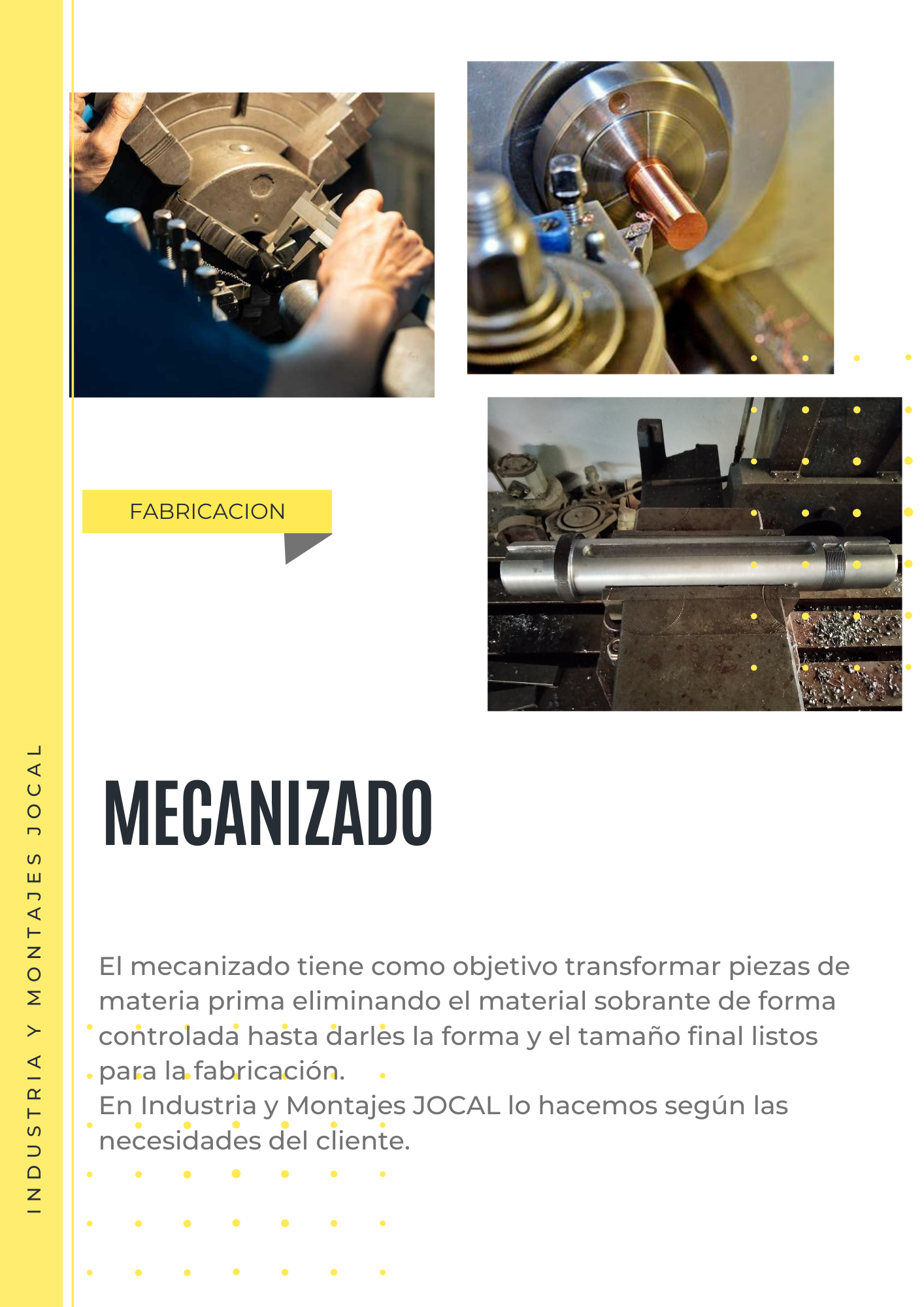 INDUSTRIA Y MONTAJES JOCAL

FABRICACION

MECANIZADO

El mecanizado tiene como objetivo transformar piezas de materia prima eliminando el material sobrante de forma controlada hasta darles la forma y el tamaño final listos para la fabricación.
En Industria y Montajes JOCAL lo hacemos según las necesidades del cliente.